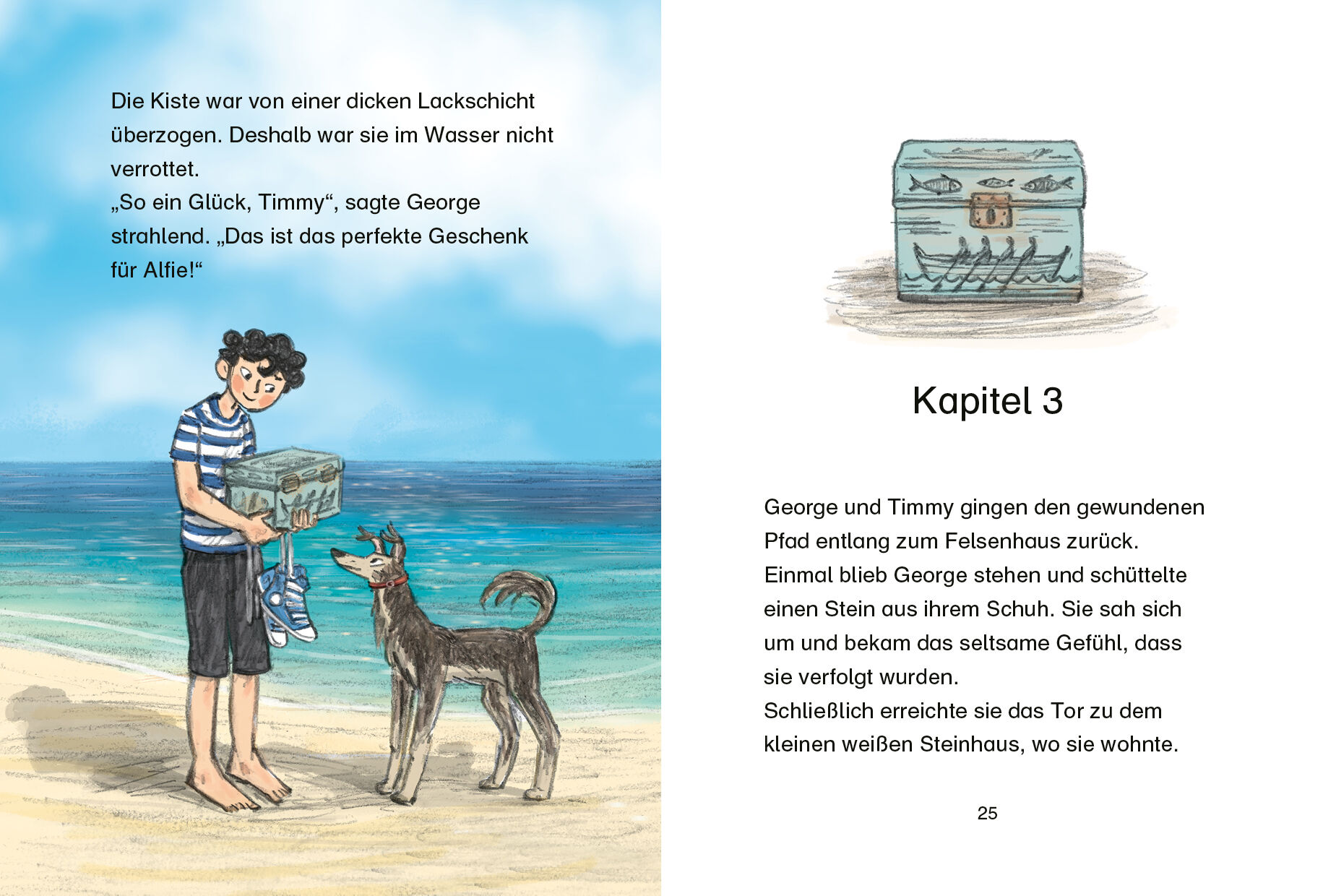 Die Kiste war von einer dicken Lackschicht überzogen. Deshalb war sie im Wasser nicht verrottet.
„So ein Glück, Timmy“, sagte George strahlend. „Das ist das perfekte Geschenk für Alfie!“

Kapitel 3

George und Timmy gingen den gewundenen Pfad entlang zum Felsenhaus zurück. Einmal blieb George stehen und schüttelte einen Stein aus ihrem Schuh. Sie sah sich um und bekam das seltsame Gefühl, dass sie verfolgt wurden.
Schließlich erreichte sie das Tor zu dem kleinen weißen Steinhaus, wo sie wohnte.

25